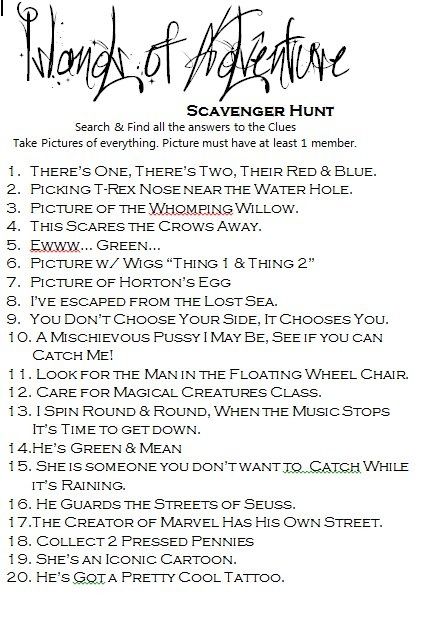 Islands of Adventure

Scavenger Hunt

Search & Find all the answers to the Clues

Take Pictures of everything. Picture must have at least 1 member.

1. There's One, There's Two, Their Red & Blue.
2. Picking T-Rex Nose near the Water Hole.
3. Picture of the Whomping Willow.
4. This Scares the Crows Away.
5. Ewww... Green...
6. Picture w/ Wigs "Thing 1 & Thing 2"
7. Picture of Horton's Egg
8. I've escaped from the Lost Sea.
9. You Don't Choose Your Side, It Chooses You.
10. A Mischievous Pussy I May Be, See if you can Catch Me!
11. Look for the Man in the Floating Wheel Chair.
12. Care for Magical Creatures Class.
13. I Spin Round & Round, When the Music Stops It's Time to get down.
14.He's Green & Mean
15. She is someone you don't want to Catch While it's Raining.
16. He Guards the Streets of Seuss.
17.The Creator of Marvel Has His Own Street.
18. Collect 2 Pressed Pennies
19. She's an Iconic Cartoon.
20. He's Got a Pretty Cool Tattoo.